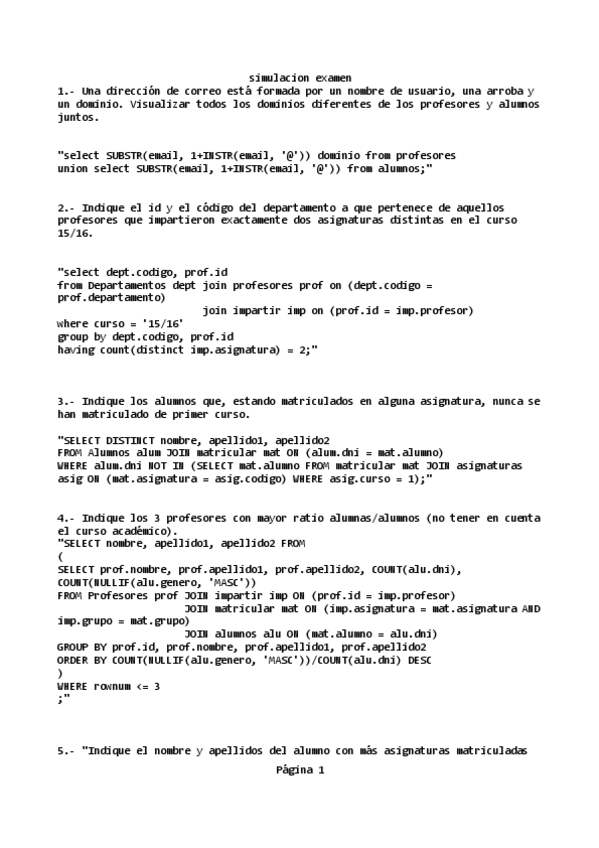 simulacion examen

1.- Una dirección de correo está formada por un nombre de usuario, una arroba y un dominio. Visualizar todos los dominios diferentes de los profesores y alumnos juntos.

"select SUBSTR(email, 1+INSTR(email, '@')) dominio from profesores
union select SUBSTR(email, 1+INSTR(email, '@')) from alumnos;"

2.- Indique el id y el código del departamento a que pertenece de aquellos profesores que impartieron exactamente dos asignaturas distintas en el curso 15/16.

"select dept.codigo, prof.id
from Departamentos dept join profesores prof on (dept.codigo = prof.departamento)
join impartir imp on (prof.id = imp.profesor)
where curso = '15/16'
group by dept.codigo, prof.id
having count(distinct imp.asignatura) = 2;"

3.- Indique los alumnos que, estando matriculados en alguna asignatura, nunca se han matriculado de primer curso.

"SELECT DISTINCT nombre, apellido1, apellido2
FROM Alumnos alum JOIN matricular mat ON (alum.dni = mat.alumno)
WHERE alum.dni NOT IN (SELECT mat.alumno FROM matricular mat JOIN asignaturas asig ON (mat.asignatura = asig.codigo) WHERE asig.curso = 1);"

4.- Indique los 3 profesores con mayor ratio alumnas/alumnos (no tener en cuenta el curso académico).
"SELECT nombre, apellido1, apellido2 FROM
(
SELECT prof.nombre, prof.apellido1, prof.apellido2, COUNT(alu.dni), COUNT(NULLIF(alu.genero, 'MASC'))
FROM Profesores prof JOIN impartir imp ON (prof.id = imp.profesor)
JOIN matricular mat ON (imp.asignatura = mat.asignatura AND imp.grupo = mat.grupo)
JOIN alumnos alu ON (mat.alumno = alu.dni)
GROUP BY prof.id, prof.nombre, prof.apellido1, prof.apellido2
ORDER BY COUNT(NULLIF(alu.genero, 'MASC'))/COUNT(alu.dni) DESC
)
WHERE rownum <= 3
;"

5.- "Indique el nombre y apellidos del alumno con más asignaturas matriculadas

Página 1